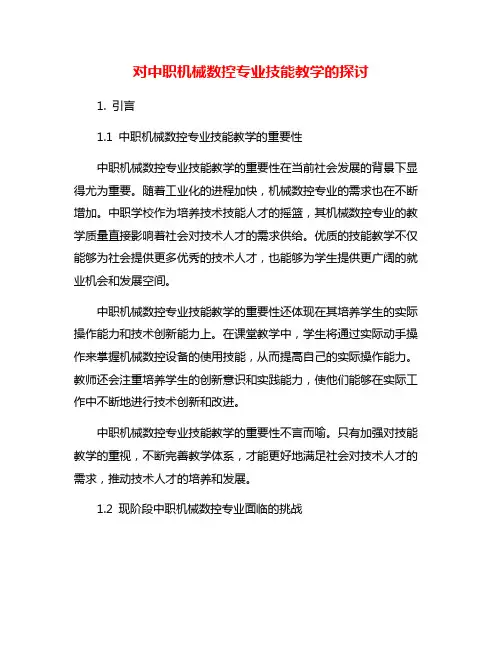 对中职机械数控专业技能教学的探讨

1. 引言

1.1 中职机械数控专业技能教学的重要性

中职机械数控专业技能教学的重要性在当前社会发展的背景下显得尤为重要。随着工业化的进程加快，机械数控专业的需求也在不断增加。中职学校作为培养技术技能人才的摇篮，其机械数控专业的教学质量直接影响着社会对技术人才的需求供给。优质的技能教学不仅能够为社会提供更多优秀的技术人才，也能够为学生提供更广阔的就业机会和发展空间。

中职机械数控专业技能教学的重要性还体现在其培养学生的实际操作能力和技术创新能力上。在课堂教学中，学生将通过实际动手操作来掌握机械数控设备的使用技能，从而提高自己的实际操作能力。教师还会注重培养学生的创新意识和实践能力，使他们能够在实际工作中不断地进行技术创新和改进。

中职机械数控专业技能教学的重要性不言而喻。只有加强对技能教学的重视，不断完善教学体系，才能更好地满足社会对技术人才的需求，推动技术人才的培养和发展。

1.2 现阶段中职机械数控专业面临的挑战